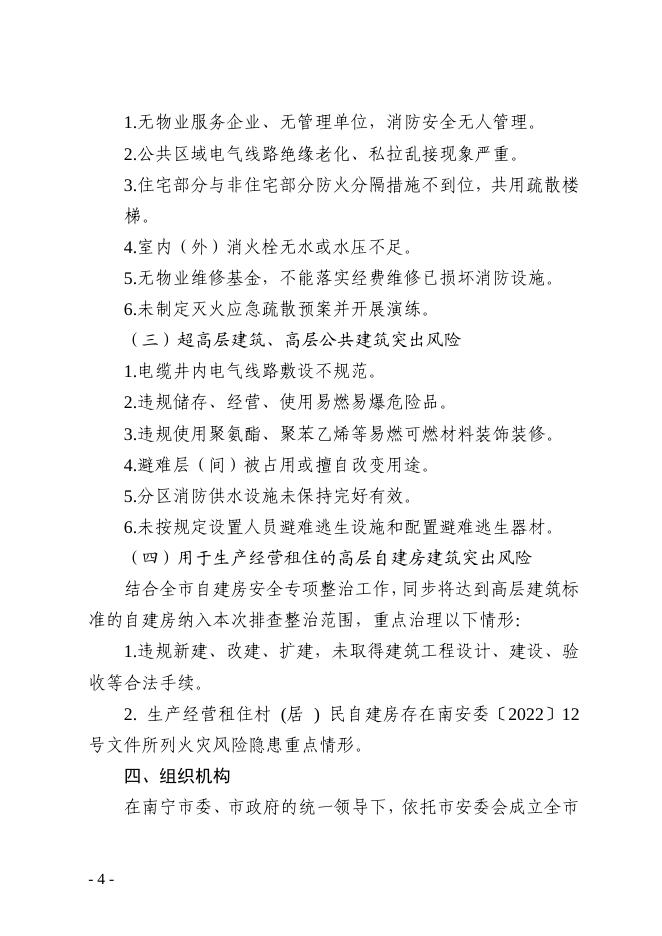 1.无物业服务企业、无管理单位，消防安全无人管理。

2.公共区域电气线路绝缘老化、私拉乱接现象严重。

3.住宅部分与非住宅部分防火分隔措施不到位，共用疏散楼梯。

4.室内（外）消火栓无水或水压不足。

5.无物业维修基金，不能落实经费维修已损坏消防设施。

6.未制定灭火应急疏散预案并开展演练。

（三）超高层建筑、高层公共建筑突出风险

1.电缆井内电气线路敷设不规范。

2.违规储存、经营、使用易燃易爆危险品。

3.违规使用聚氨酯、聚苯乙烯等易燃可燃材料装饰装修。

4.避难层（间）被占用或擅自改变用途。

5.分区消防供水设施未保持完好有效。

6.未按规定设置人员避难逃生设施和配置避难逃生器材。

（四）用于生产经营租住的高层自建房建筑突出风险

结合全市自建房安全专项整治工作，同步将达到高层建筑标准的自建房纳入本次排查整治范围，重点治理以下情形:

1.违规新建、改建、扩建，未取得建筑工程设计、建设、验收等合法手续。

2. 生产经营租住村（居）民自建房存在南安委〔2022〕12号文件所列火灾风险隐患重点情形。

四、组织机构

在南宁市委、市政府的统一领导下，依托市安委会成立全市

- 4 -